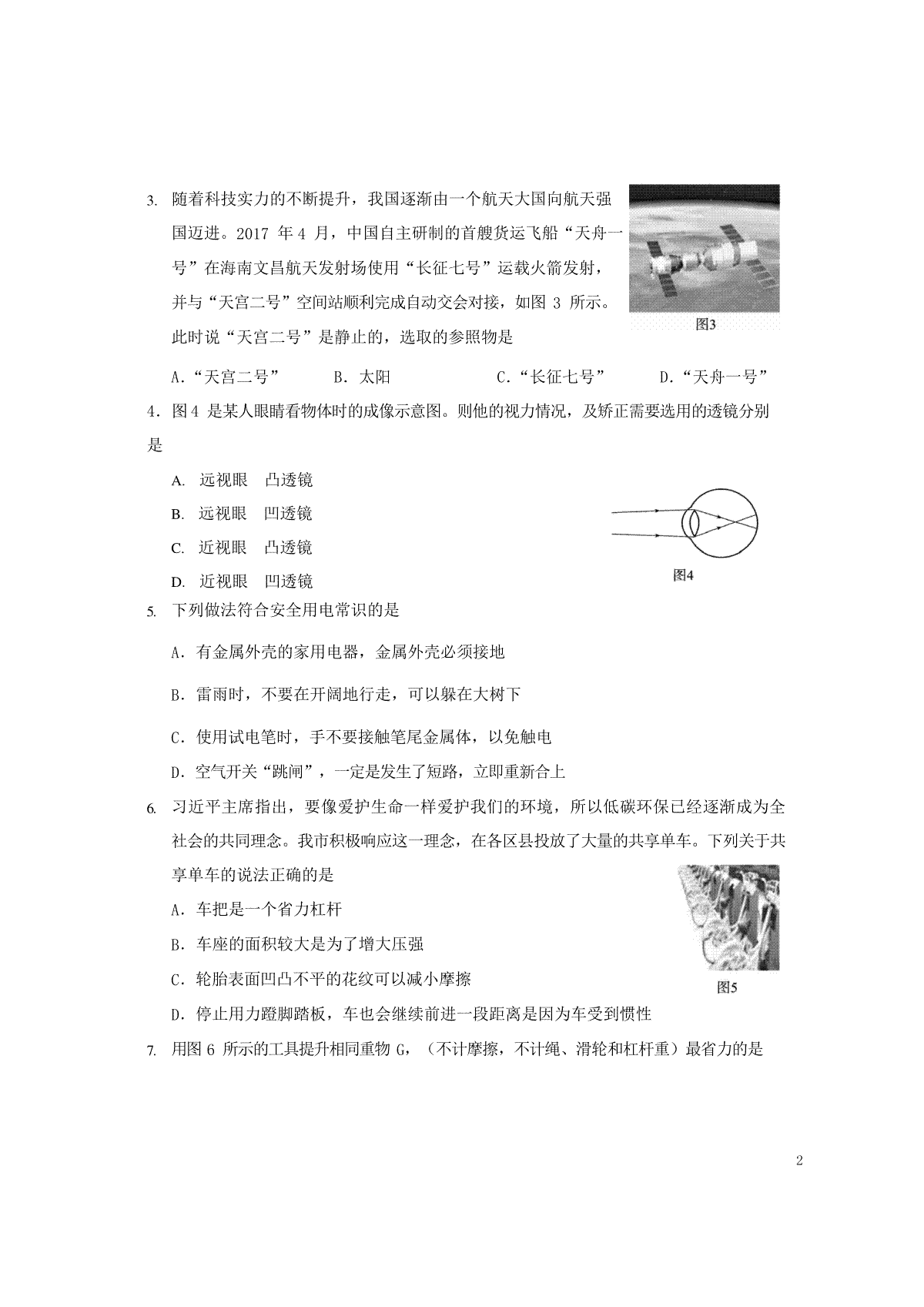 3. 随着科技实力的不断提升，我国逐渐由一个航天大国向航天强国迈进。2017 年 4 月，中国自主研制的首艘货运飞船“天舟一号”在海南文昌航天发射场使用“长征七号”运载火箭发射，并与“天宫二号”空间站顺利完成自动交会对接，如图 3 所示。此时说“天宫二号”是静止的，选取的参照物是

图3

A.“天宫二号”　B. 太阳　C.“长征七号”　D.“天舟一号”

4．图 4 是某人眼睛看物体时的成像示意图。则他的视力情况，及矫正需要选用的透镜分别是

A. 远视眼　凸透镜

B. 远视眼　凹透镜

C. 近视眼　凸透镜

D. 近视眼　凹透镜

图4

5. 下列做法符合安全用电常识的是

A．有金属外壳的家用电器，金属外壳必须接地

B．雷雨时，不要在开阔地行走，可以躲在大树下

C．使用试电笔时，手不要接触笔尾金属体，以免触电

D．空气开关“跳闸”，一定是发生了短路，立即重新合上

6. 习近平主席指出，要像爱护生命一样爱护我们的环境，所以低碳环保已经逐渐成为全社会的共同理念。我市积极响应这一理念，在各区县投放了大量的共享单车。下列关于共享单车的说法正确的是

A．车把是一个省力杠杆

B．车座的面积较大是为了增大压强

C．轮胎表面凹凸不平的花纹可以减小摩擦

D．停止用力蹬脚踏板，车也会继续前进一段距离是因为车受到惯性

图5

7. 用图 6 所示的工具提升相同重物 G，（不计摩擦，不计绳、滑轮和杠杆重）最省力的是

2